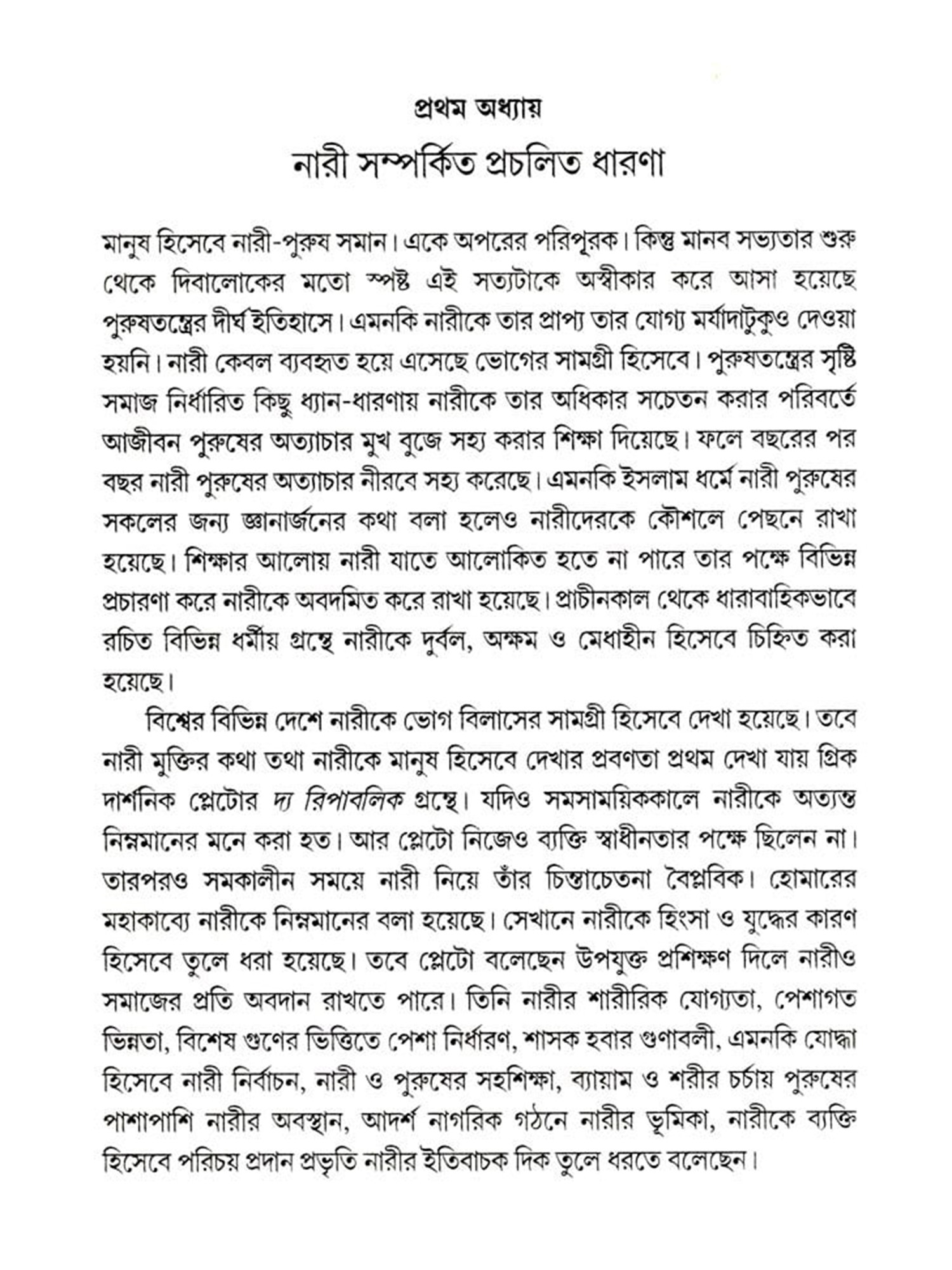 প্রথম অধ্যায়

নারী সম্পর্কিত প্রচলিত ধারণা

মানুষ হিসেবে নারী-পুরুষ সমান। একে অপরের পরিপূরক। কিন্তু মানব সভ্যতার শুরু থেকে দিবালোকের মতো স্পষ্ট এই সত্যটাকে অস্বীকার করে আসা হয়েছে পুরুষতন্ত্রের দীর্ঘ ইতিহাসে। এমনকি নারীকে তার প্রাপ্য তার যোগ্য মর্যাদাটুকুও দেওয়া হয়নি। নারী কেবল ব্যবহৃত হয়ে এসেছে ভোগের সামগ্রী হিসেবে। পুরুষতন্ত্রের সৃষ্টি সমাজ নির্ধারিত কিছু ধ্যান-ধারণায় নারীকে তার অধিকার সচেতন করার পরিবর্তে আজীবন পুরুষের অত্যাচার মুখ বুজে সহ্য করার শিক্ষা দিয়েছে। ফলে বছরের পর বছর নারী পুরুষের অত্যাচার নীরবে সহ্য করেছে। এমনকি ইসলাম ধর্মে নারী পুরুষের সকলের জন্য জ্ঞানার্জনের কথা বলা হলেও নারীদেরকে কৌশলে পেছনে রাখা হয়েছে। শিক্ষার আলোয় নারী যাতে আলোকিত হতে না পারে তার পক্ষে বিভিন্ন প্রচারণা করে নারীকে অবদমিত করে রাখা হয়েছে। প্রাচীনকাল থেকে ধারাবাহিকভাবে রচিত বিভিন্ন ধর্মীয় গ্রন্থে নারীকে দুর্বল, অক্ষম ও মেধাহীন হিসেবে চিহ্নিত করা হয়েছে।

বিশ্বের বিভিন্ন দেশে নারীকে ভোগ বিলাসের সামগ্রী হিসেবে দেখা হয়েছে। তবে নারী মুক্তির কথা তথা নারীকে মানুষ হিসেবে দেখার প্রবণতা প্রথম দেখা যায় গ্রিক দার্শনিক প্লেটোর দ্য রিপাবলিক গ্রন্থে। যদিও সমসাময়িককালে নারীকে অত্যন্ত নিম্নমানের মনে করা হত। আর প্লেটো নিজেও ব্যক্তি স্বাধীনতার পক্ষে ছিলেন না। তারপরও সমকালীন সময়ে নারী নিয়ে তাঁর চিন্তাচেতনা বৈপ্লবিক। হোমারের মহাকাব্যে নারীকে নিম্নমানের বলা হয়েছে। সেখানে নারীকে হিংসা ও যুদ্ধের কারণ হিসেবে তুলে ধরা হয়েছে। তবে প্লেটো বলেছেন উপযুক্ত প্রশিক্ষণ দিলে নারীও সমাজের প্রতি অবদান রাখতে পারে। তিনি নারীর শারীরিক যোগ্যতা, পেশাগত ভিন্নতা, বিশেষ গুণের ভিত্তিতে পেশা নির্ধারণ, শাসক হবার গুণাবলী, এমনকি যোদ্ধা হিসেবে নারী নির্বাচন, নারী ও পুরুষের সহশিক্ষা, ব্যায়াম ও শরীর চর্চায় পুরুষের পাশাপাশি নারীর অবস্থান, আদর্শ নাগরিক গঠনে নারীর ভূমিকা, নারীকে ব্যক্তি হিসেবে পরিচয় প্রদান প্রভৃতি নারীর ইতিবাচক দিক তুলে ধরতে বলেছেন।